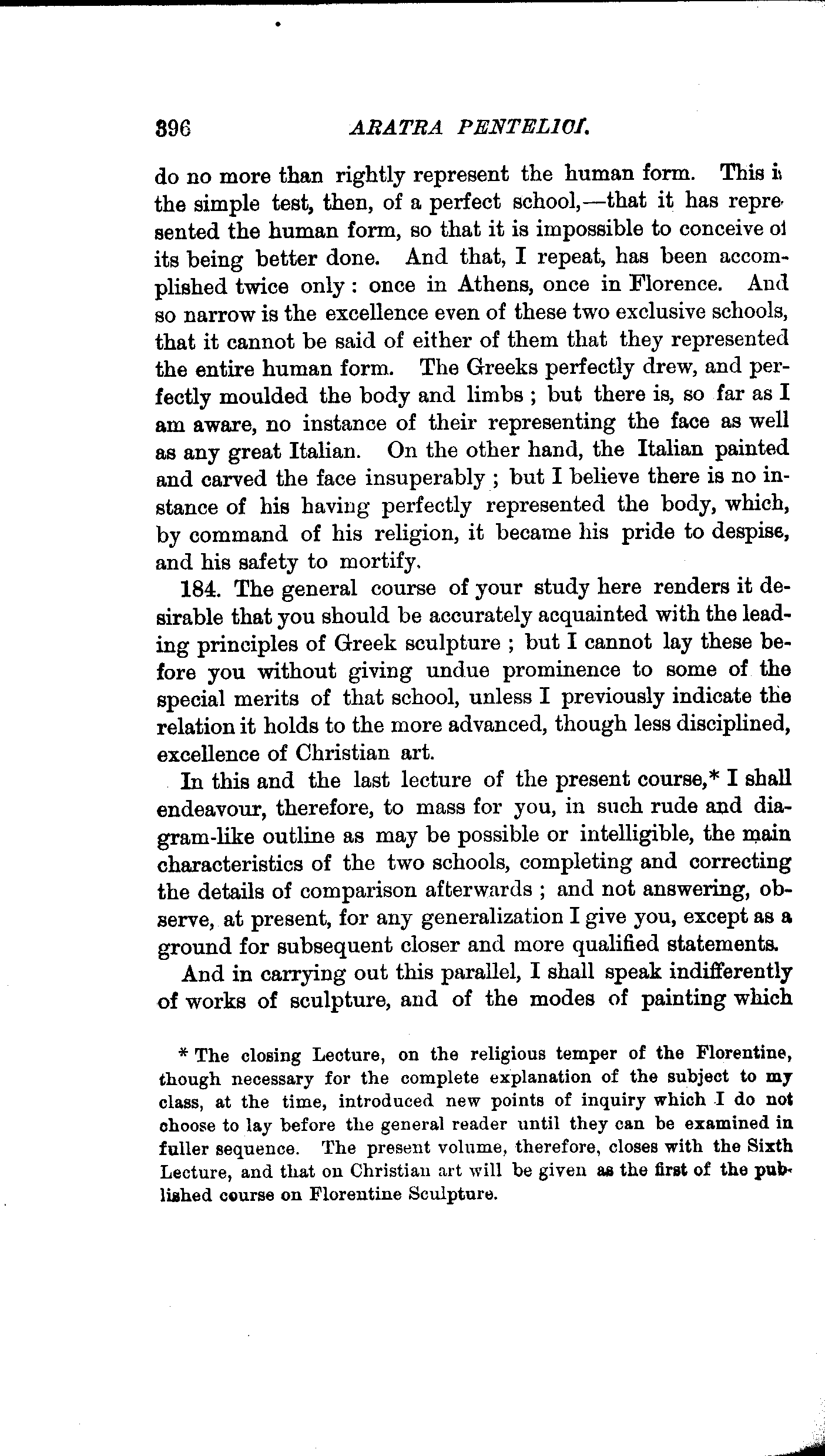 396 ARATRA PENTELICI.

do no more than rightly represent the human form. This is the simple test, then, of a perfect school,—that it has represented the human form, so that it is impossible to conceive of its being better done. And that, I repeat, has been accomplished twice only: once in Athens, once in Florence. And so narrow is the excellence even of these two exclusive schools, that it cannot be said of either of them that they represented the entire human form. The Greeks perfectly drew, and perfectly moulded the body and limbs; but there is, so far as I am aware, no instance of their representing the face as well as any great Italian. On the other hand, the Italian painted and carved the face insuperably; but I believe there is no instance of his having perfectly represented the body, which, by command of his religion, it became his pride to despise, and his safety to mortify.

184. The general course of your study here renders it desirable that you should be accurately acquainted with the leading principles of Greek sculpture; but I cannot lay these before you without giving undue prominence to some of the special merits of that school, unless I previously indicate the relation it holds to the more advanced, though less disciplined, excellence of Christian art.

In this and the last lecture of the present course,* I shall endeavour, therefore, to mass for you, in such rude and diagram-like outline as may be possible or intelligible, the main characteristics of the two schools, completing and correcting the details of comparison afterwards; and not answering, observe, at present, for any generalization I give you, except as a ground for subsequent closer and more qualified statements.

And in carrying out this parallel, I shall speak indifferently of works of sculpture, and of the modes of painting which

* The closing Lecture, on the religious temper of the Florentine, though necessary for the complete explanation of the subject to my class, at the time, introduced new points of inquiry which I do not choose to lay before the general reader until they can be examined in fuller sequence. The present volume, therefore, closes with the Sixth Lecture, and that on Christian art will be given as the first of the published course on Florentine Sculpture.